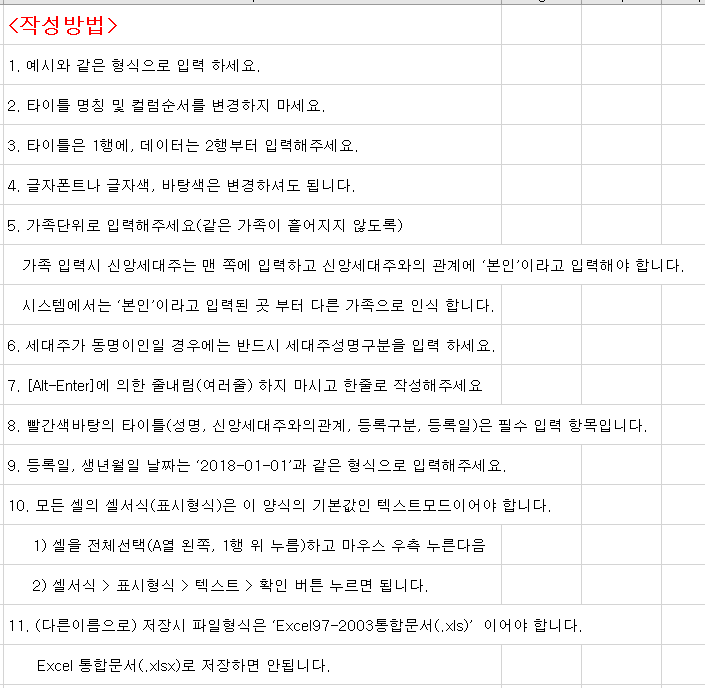 <작성방법>

1. 예시와 같은 형식으로 입력 하세요.

2. 타이틀 명칭 및 컬럼순서를 변경하지 마세요.

3. 타이틀은 1행에, 데이터는 2행부터 입력해주세요.

4. 글자폰트나 글자색, 바탕색은 변경하셔도 됩니다.

5. 가족단위로 입력해주세요(같은 가족이 흩어지지 않도록)

가족 입력시 신앙세대주는 맨 쪽에 입력하고 신앙세대주와의 관계에 '본인'이라고 입력해야 합니다.

시스템에서는 '본인'이라고 입력된 곳 부터 다른 가족으로 인식 합니다.

6. 세대주가 동명이인일 경우에는 반드시 세대주성명구분을 입력 하세요.

7. [Alt-Enter]에 의한 줄내림(여러줄) 하지 마시고 한줄로 작성해주세요

8. 빨간색바탕의 타이틀(성명, 신앙세대주와의관계, 등록구분, 등록일)은 필수 입력 항목입니다.

9. 등록일, 생년월일 날짜는 '2018-01-01'과 같은 형식으로 입력해주세요.

10. 모든 셀의 셀서식(표시형식)은 이 양식의 기본값인 텍스트모드이어야 합니다.

1) 셀을 전체선택(A열 왼쪽, 1행 위 누름)하고 마우스 우측 누른다음

2) 셀서식 > 표시형식 > 텍스트 > 확인 버튼 누르면 됩니다.

11. (다른이름으로) 저장시 파일형식은 'Excel97-2003통합문서(.xls)' 이어야 합니다.

Excel 통합문서(.xlsx)로 저장하면 안됩니다.